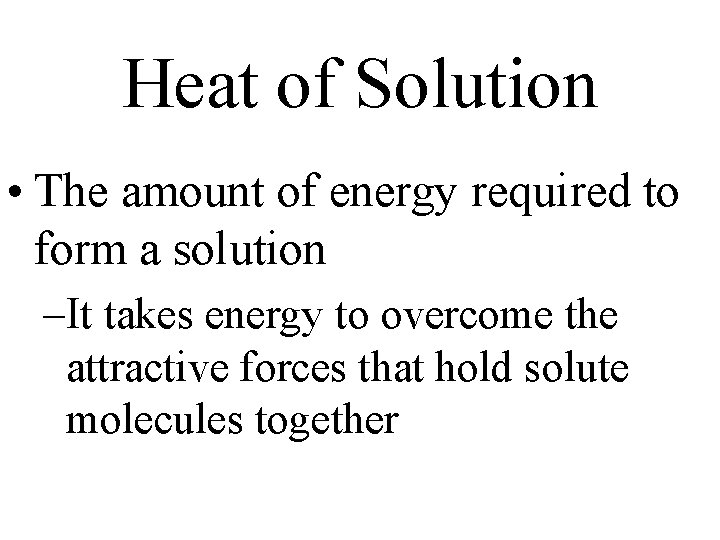 Heat of Solution

• The amount of energy required to form a solution

–It takes energy to overcome the attractive forces that hold solute molecules together